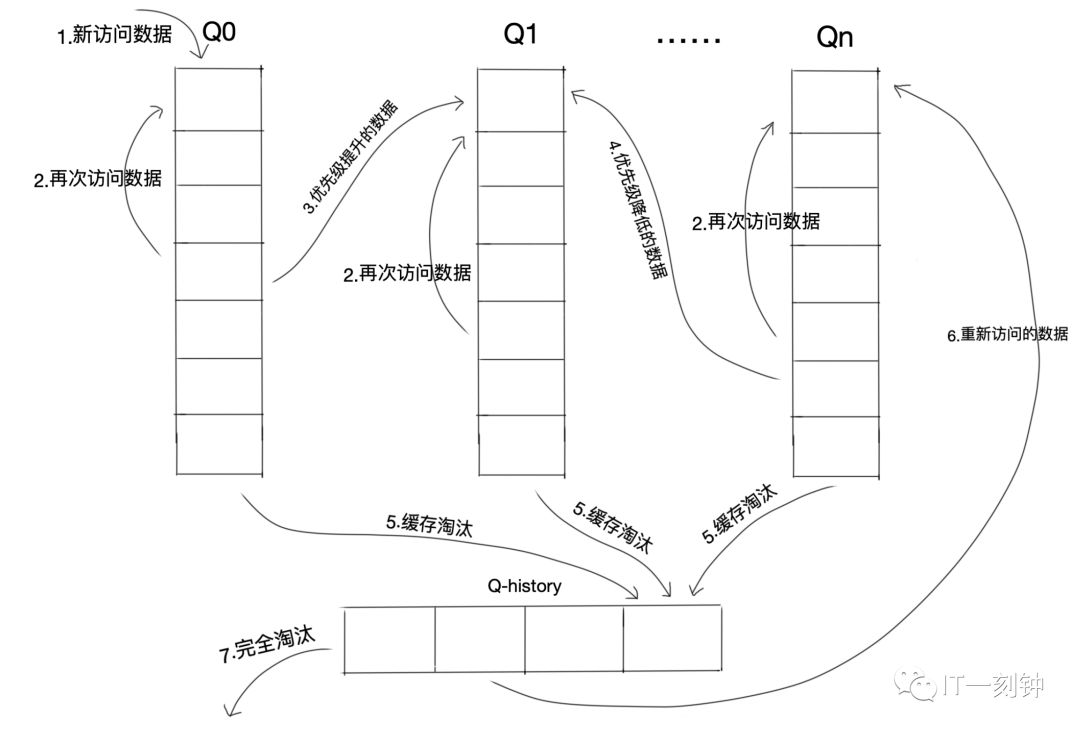 1.新访问数据
Q0
Q1
......
Qn
2.再次访问数据
3.优先级提升的数据
2.再次访问数据
4.优先级降低的数据
2.再次访问数据
6.重新访问的数据
5.缓存淘汰
5.缓存淘汰
5.缓存淘汰
Q-history
7.完全淘汰
IT一刻钟